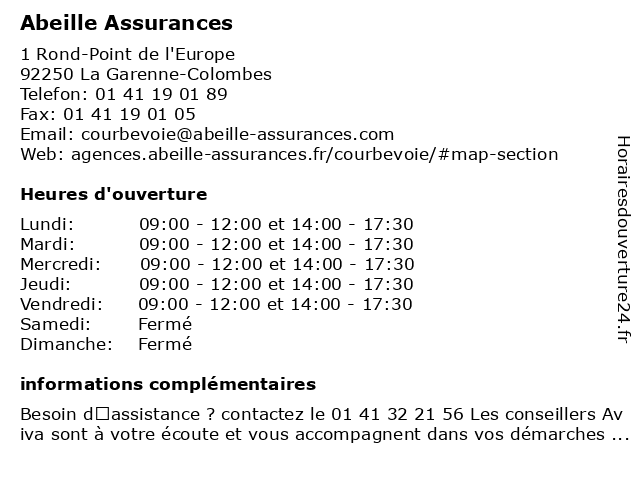 Abeille Assurances

1 Rond-Point de l'Europe
92250 La Garenne-Colombes
Telefon: 01 41 19 01 89
Fax: 01 41 19 01 05
Email: courbevoie@abeille-assurances.com
Web: agences.abeille-assurances.fr/courbevoie/#map-section

Heures d'ouverture

| | |
|---|---|
| Lundi: | 09:00 - 12:00 et 14:00 - 17:30 |
| Mardi: | 09:00 - 12:00 et 14:00 - 17:30 |
| Mercredi: | 09:00 - 12:00 et 14:00 - 17:30 |
| Jeudi: | 09:00 - 12:00 et 14:00 - 17:30 |
| Vendredi: | 09:00 - 12:00 et 14:00 - 17:30 |
| Samedi: | Fermé |
| Dimanche: | Fermé |

informations complémentaires

Besoin d□assistance ? contactez le 01 41 32 21 56 Les conseillers Aviva sont à votre écoute et vous accompagnent dans vos démarches ...

Horairesdouverture24.fr